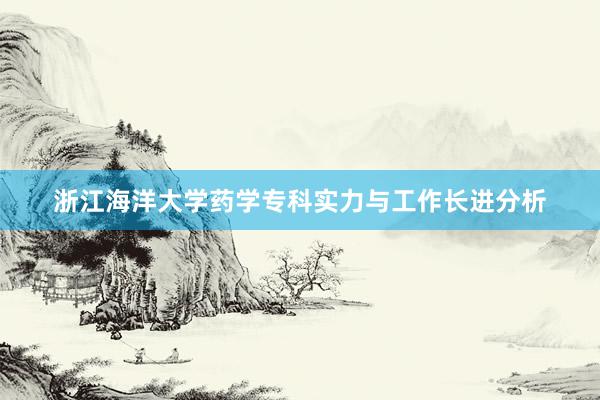 浙江海洋大学药学专科实力与工作长进分析